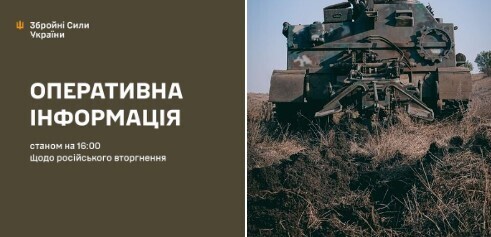 Збройні Сили України

ОПЕРАТИВНА ІНФОРМАЦІЯ

станом на 16:00
щодо російського вторгнення